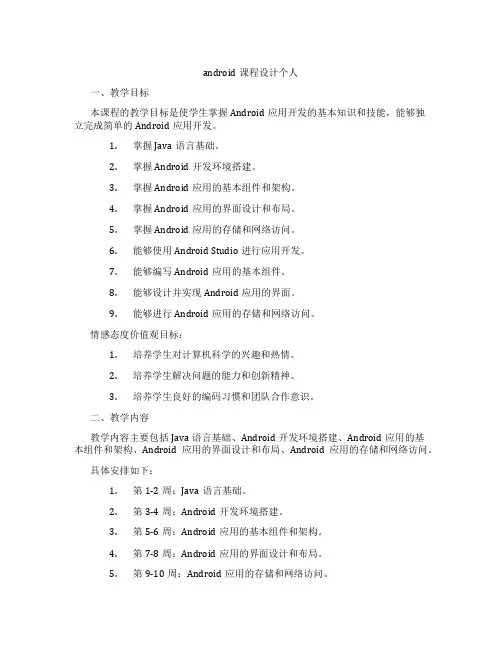 android 课程设计个人

一、教学目标

本课程的教学目标是使学生掌握 Android 应用开发的基本知识和技能，能够独立完成简单的 Android 应用开发。

1. 掌握 Java 语言基础。

2. 掌握 Android 开发环境搭建。

3. 掌握 Android 应用的基本组件和架构。

4. 掌握 Android 应用的界面设计和布局。

5. 掌握 Android 应用的存储和网络访问。

6. 能够使用 Android Studio 进行应用开发。

7. 能够编写 Android 应用的基本组件。

8. 能够设计并实现 Android 应用的界面。

9. 能够进行 Android 应用的存储和网络访问。

情感态度价值观目标：

1. 培养学生对计算机科学的兴趣和热情。

2. 培养学生解决问题的能力和创新精神。

3. 培养学生良好的编码习惯和团队合作意识。

二、教学内容

教学内容主要包括 Java 语言基础、Android 开发环境搭建、Android 应用的基本组件和架构、Android 应用的界面设计和布局、Android 应用的存储和网络访问。

具体安排如下：

1. 第 1-2 周：Java 语言基础。

2. 第 3-4 周：Android 开发环境搭建。

3. 第 5-6 周：Android 应用的基本组件和架构。

4. 第 7-8 周：Android 应用的界面设计和布局。

5. 第 9-10 周：Android 应用的存储和网络访问。